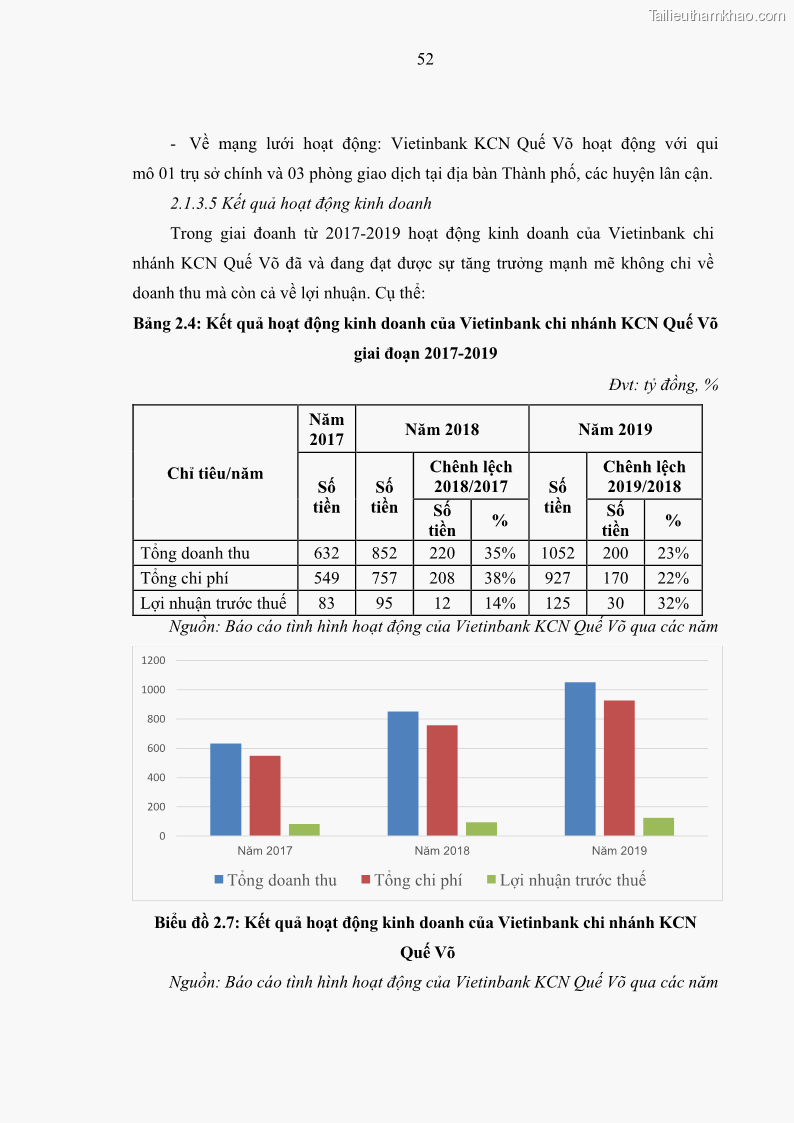 Tailieuthamkhao.com

52

- Về mạng lưới hoạt động: Vietinbank KCN Quế Võ hoạt động với qui mô 01 trụ sở chính và 03 phòng giao dịch tại địa bàn Thành phố, các huyện lân cận.

2.1.3.5 Kết quả hoạt động kinh doanh

Trong giai đoanh từ 2017-2019 hoạt động kinh doanh của Vietinbank chi nhánh KCN Quế Võ đã và đang đạt được sự tăng trưởng mạnh mẽ không chỉ về doanh thu mà còn cả về lợi nhuận. Cụ thể:

Bảng 2.4: Kết quả hoạt động kinh doanh của Vietinbank chi nhánh KCN Quế Võ giai đoạn 2017-2019

Đvt: tỷ đồng, %

| Chỉ tiêu/năm | Năm 2017 | Năm 2018 | | | Năm 2019 | | |
|---|---|---|---|---|---|---|---|
| | Số tiền | Số tiền | Chênh lệch 2018/2017 | | Số tiền | Chênh lệch 2019/2018 | |
| | | | Số tiền | % | | Số tiền | % |
| Tổng doanh thu | 632 | 852 | 220 | 35% | 1052 | 200 | 23% |
| Tổng chi phí | 549 | 757 | 208 | 38% | 927 | 170 | 22% |
| Lợi nhuận trước thuế | 83 | 95 | 12 | 14% | 125 | 30 | 32% |

Nguồn: Báo cáo tình hình hoạt động của Vietinbank KCN Quế Võ qua các năm

1200
1000
800
600
400
200
0
Năm 2017
Năm 2018
Năm 2019
Tổng doanh thu
Tổng chi phí
Lợi nhuận trước thuế

Biểu đồ 2.7: Kết quả hoạt động kinh doanh của Vietinbank chi nhánh KCN Quế Võ

Nguồn: Báo cáo tình hình hoạt động của Vietinbank KCN Quế Võ qua các năm